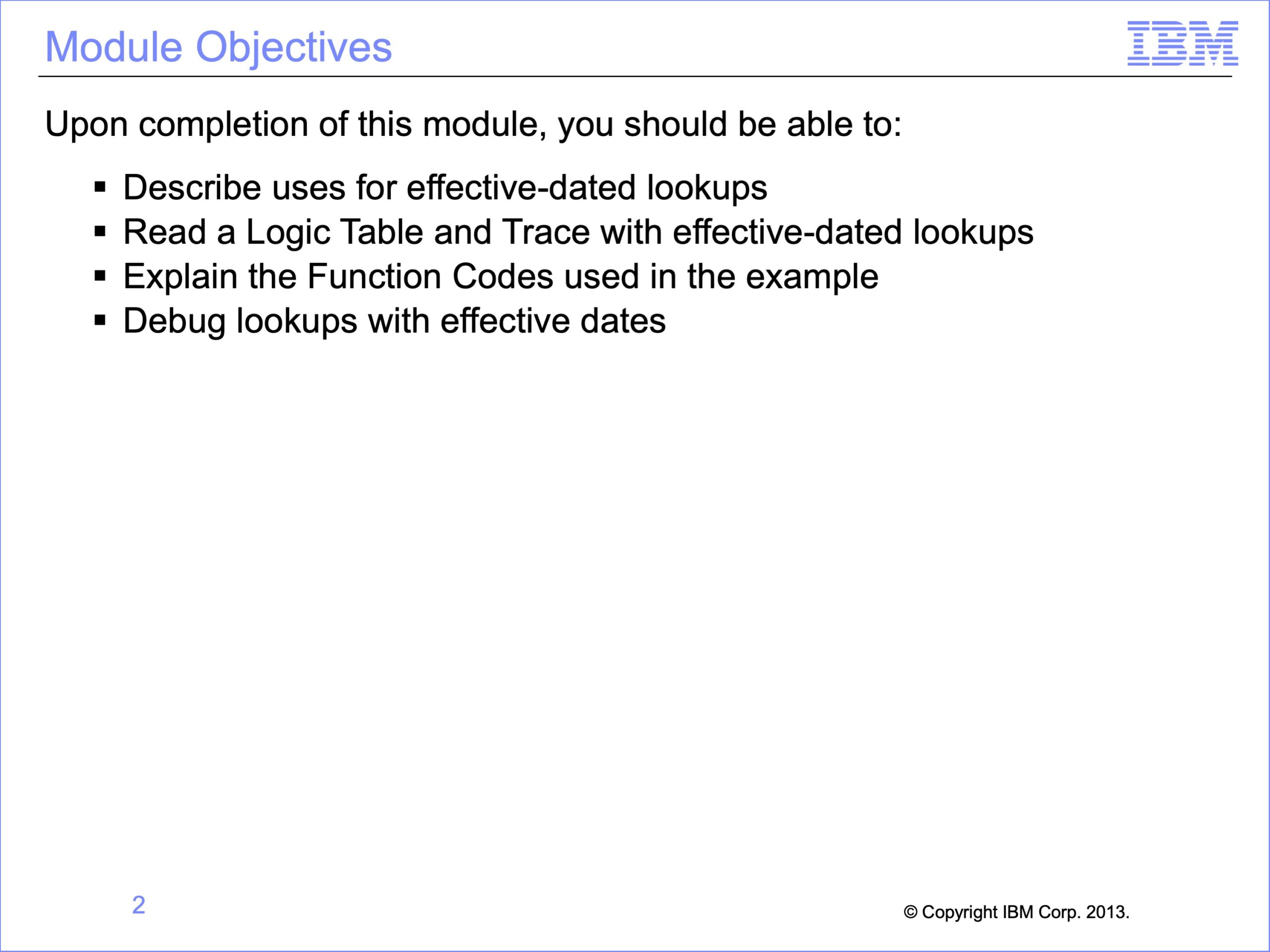 Module Objectives

IBM

Upon completion of this module, you should be able to:

• Describe uses for effective-dated lookups
• Read a Logic Table and Trace with effective-dated lookups
• Explain the Function Codes used in the example
• Debug lookups with effective dates

2

© Copyright IBM Corp. 2013.